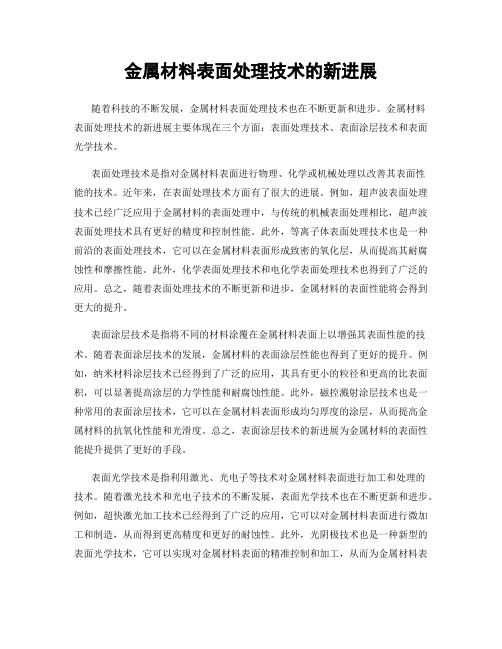 金属材料表面处理技术的新进展

随着科技的不断发展，金属材料表面处理技术也在不断更新和进步。金属材料表面处理技术的新进展主要体现在三个方面：表面处理技术、表面涂层技术和表面光学技术。

表面处理技术是指对金属材料表面进行物理、化学或机械处理以改善其表面性能的技术。近年来，在表面处理技术方面有了很大的进展。例如，超声波表面处理技术已经广泛应用于金属材料的表面处理中，与传统的机械表面处理相比，超声波表面处理技术具有更好的精度和控制性能。此外，等离子体表面处理技术也是一种前沿的表面处理技术，它可以在金属材料表面形成致密的氧化层，从而提高其耐腐蚀性和摩擦性能。此外，化学表面处理技术和电化学表面处理技术也得到了广泛的应用。总之，随着表面处理技术的不断更新和进步，金属材料的表面性能将会得到更大的提升。

表面涂层技术是指将不同的材料涂覆在金属材料表面上以增强其表面性能的技术。随着表面涂层技术的发展，金属材料的表面涂层性能也得到了更好的提升。例如，纳米材料涂层技术已经得到了广泛的应用，其具有更小的粒径和更高的比表面积，可以显著提高涂层的力学性能和耐腐蚀性能。此外，磁控溅射涂层技术也是一种常用的表面涂层技术，它可以在金属材料表面形成均匀厚度的涂层，从而提高金属材料的抗氧化性能和光滑度。总之，表面涂层技术的新进展为金属材料的表面性能提升提供了更好的手段。

表面光学技术是指利用激光、光电子等技术对金属材料表面进行加工和处理的技术。随着激光技术和光电子技术的不断发展，表面光学技术也在不断更新和进步。例如，超快激光加工技术已经得到了广泛的应用，它可以对金属材料表面进行微加工和制造，从而得到更高精度和更好的耐蚀性。此外，光阴极技术也是一种新型的表面光学技术，它可以实现对金属材料表面的精准控制和加工，从而为金属材料表